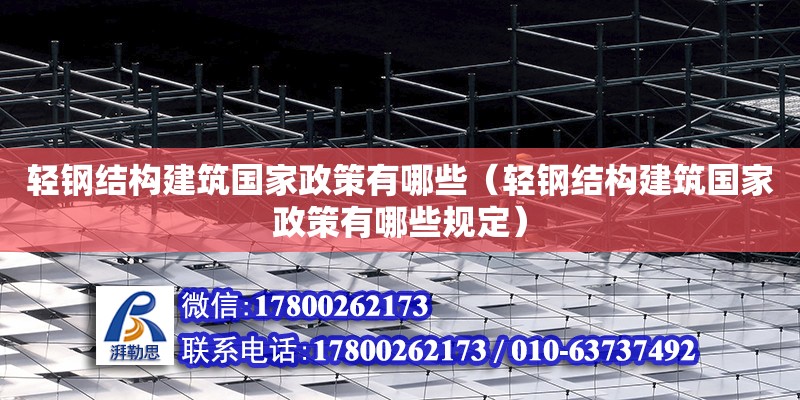 轻钢结构建筑国家政策有哪些（轻钢结构建筑国家政策有哪些规定）

湃勒思

微信:17800262173

联系电话:17800262173 / 010-63737492